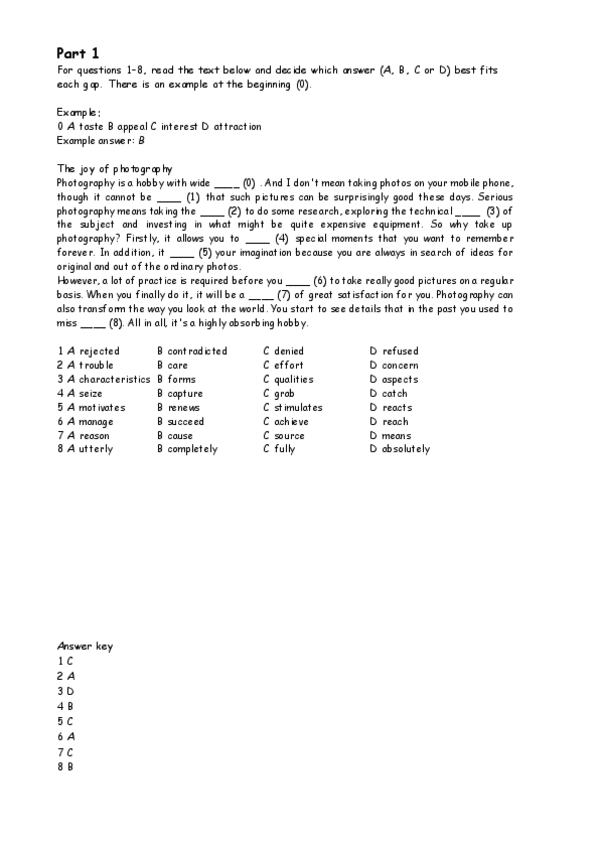 Part 1

For questions 1-8, read the text below and decide which answer (A, B, C or D) best fits each gap. There is an example at the beginning (0).

Example:
0 A taste B appeal C interest D attraction
Example answer: B

The joy of photography
Photography is a hobby with wide ____ (0) . And I don't mean taking photos on your mobile phone, though it cannot be ____ (1) that such pictures can be surprisingly good these days. Serious photography means taking the ____ (2) to do some research, exploring the technical ____ (3) of the subject and investing in what might be quite expensive equipment. So why take up photography? Firstly, it allows you to ____ (4) special moments that you want to remember forever. In addition, it ____ (5) your imagination because you are always in search of ideas for original and out of the ordinary photos.
However, a lot of practice is required before you ____ (6) to take really good pictures on a regular basis. When you finally do it, it will be a ____ (7) of great satisfaction for you. Photography can also transform the way you look at the world. You start to see details that in the past you used to miss ____ (8). All in all, it's a highly absorbing hobby.

| 1 A rejected | B contradicted | C denied | D refused |
|---|---|---|---|
| 2 A trouble | B care | C effort | D concern |
| 3 A characteristics | B forms | C qualities | D aspects |
| 4 A seize | B capture | C grab | D catch |
| 5 A motivates | B renews | C stimulates | D reacts |
| 6 A manage | B succeed | C achieve | D reach |
| 7 A reason | B cause | C source | D means |
| 8 A utterly | B completely | C fully | D absolutely |

Answer key
1 C
2 A
3 D
4 B
5 C
6 A
7 C
8 B